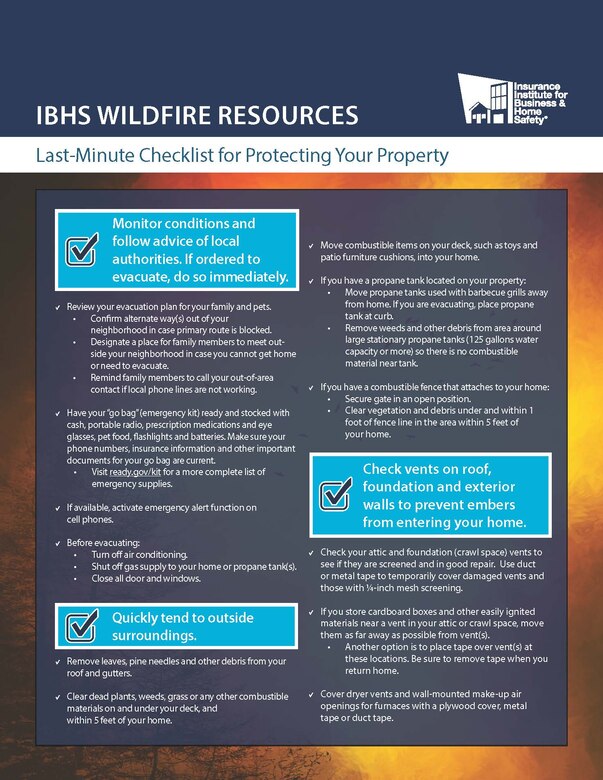 IBHS WILDFIRE RESOURCES

Insurance Institute for Business & Home Safety®

Last-Minute Checklist for Protecting Your Property

Monitor conditions and follow advice of local authorities. If ordered to evacuate, do so immediately.

✓ Review your evacuation plan for your family and pets.
• Confirm alternate way(s) out of your neighborhood in case primary route is blocked.
• Designate a place for family members to meet outside your neighborhood in case you cannot get home or need to evacuate.
• Remind family members to call your out-of-area contact if local phone lines are not working.

✓ Have your "go bag" (emergency kit) ready and stocked with cash, portable radio, prescription medications and eye glasses, pet food, flashlights and batteries. Make sure your phone numbers, insurance information and other important documents for your go bag are current.
• Visit ready.gov/kit for a more complete list of emergency supplies.

✓ If available, activate emergency alert function on cell phones.

✓ Before evacuating:
• Turn off air conditioning.
• Shut off gas supply to your home or propane tank(s).
• Close all door and windows.

Quickly tend to outside surroundings.

✓ Remove leaves, pine needles and other debris from your roof and gutters.

✓ Clear dead plants, weeds, grass or any other combustible materials on and under your deck, and within 5 feet of your home.

✓ Move combustible items on your deck, such as toys and patio furniture cushions, into your home.

✓ If you have a propane tank located on your property:
• Move propane tanks used with barbecue grills away from home. If you are evacuating, place propane tank at curb.
• Remove weeds and other debris from area around large stationary propane tanks (125 gallons water capacity or more) so there is no combustible material near tank.

✓ If you have a combustible fence that attaches to your home:
• Secure gate in an open position.
• Clear vegetation and debris under and within 1 foot of fence line in the area within 5 feet of your home.

Check vents on roof, foundation and exterior walls to prevent embers from entering your home.

✓ Check your attic and foundation (crawl space) vents to see if they are screened and in good repair. Use duct or metal tape to temporarily cover damaged vents and those with ¼-inch mesh screening.

✓ If you store cardboard boxes and other easily ignited materials near a vent in your attic or crawl space, move them as far away as possible from vent(s).
• Another option is to place tape over vent(s) at these locations. Be sure to remove tape when you return home.

✓ Cover dryer vents and wall-mounted make-up air openings for furnaces with a plywood cover, metal tape or duct tape.